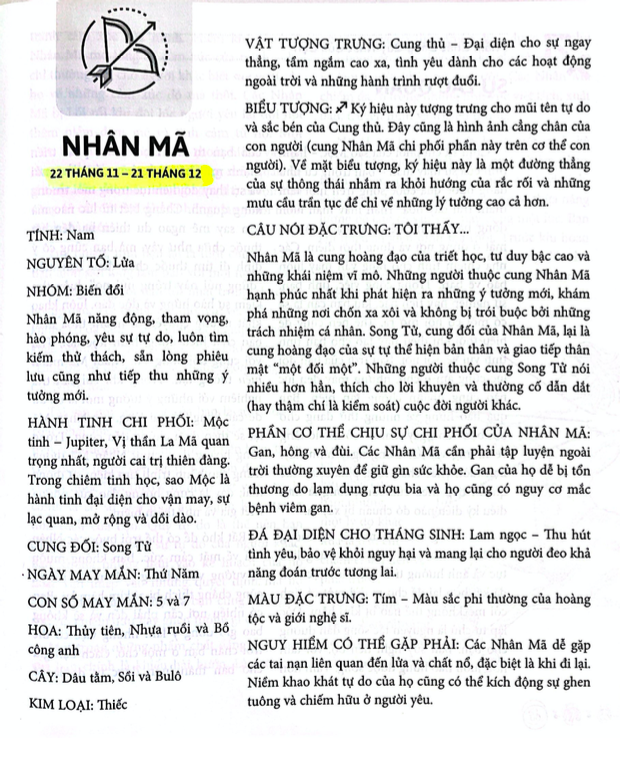 NHÂN MÃ

22 THÁNG 11 – 21 THÁNG 12

TÍNH: Nam

NGUYÊN TỐ: Lửa

NHÓM: Biến đổi

Nhân Mã năng động, tham vọng, hào phóng, yêu sự tự do, luôn tìm kiếm thử thách, sẵn lòng phiêu lưu cũng như tiếp thu những ý tưởng mới.

HÀNH TINH CHI PHỐI: Mộc tinh – Jupiter, Vị thần La Mã quan trọng nhất, người cai trị thiên đàng. Trong chiêm tinh học, sao Mộc là hành tinh đại diện cho vận may, sự lạc quan, mở rộng và dồi dào.

CUNG ĐỐI: Song Tử

NGÀY MAY MẮN: Thứ Năm

CON SỐ MAY MẮN: 5 và 7

HOA: Thủy tiên, Nhựa ruồi và Bồ công anh

CÂY: Dâu tằm, Sồi và Bulô

KIM LOẠI: Thiếc

VẬT TƯỢNG TRƯNG: Cung thủ – Đại diện cho sự ngay thẳng, tầm ngắm cao xa, tình yêu dành cho các hoạt động ngoài trời và những hành trình rượt đuổi.

BIỂU TƯỢNG: ♐ Ký hiệu này tượng trưng cho mũi tên tự do và sắc bén của Cung thủ. Đây cũng là hình ảnh cẳng chân của con người (cung Nhân Mã chi phối phần này trên cơ thể con người). Về mặt biểu tượng, ký hiệu này là một đường thẳng của sự thông thái nhắm ra khỏi hướng của rắc rối và những mưu cầu trần tục để chỉ về những lý tưởng cao cả hơn.

CÂU NÓI ĐẶC TRƯNG: TÔI THẤY...

Nhân Mã là cung hoàng đạo của triết học, tư duy bậc cao và những khái niệm vĩ mô. Những người thuộc cung Nhân Mã hạnh phúc nhất khi phát hiện ra những ý tưởng mới, khám phá những nơi chốn xa xôi và không bị trói buộc bởi những trách nhiệm cá nhân. Song Tử, cung đối của Nhân Mã, lại là cung hoàng đạo của sự tự thể hiện bản thân và giao tiếp thân mật "một đối một". Những người thuộc cung Song Tử nói nhiều hơn hẳn, thích cho lời khuyên và thường cố dẫn dắt (hay thậm chí là kiểm soát) cuộc đời người khác.

PHẦN CƠ THỂ CHỊU SỰ CHI PHỐI CỦA NHÂN MÃ: Gan, hông và đùi. Các Nhân Mã cần phải tập luyện ngoài trời thường xuyên để giữ gìn sức khỏe. Gan của họ dễ bị tổn thương do lạm dụng rượu bia và họ cũng có nguy cơ mắc bệnh viêm gan.

ĐÁ ĐẠI DIỆN CHO THÁNG SINH: Lam ngọc – Thu hút tình yêu, bảo vệ khỏi nguy hại và mang lại cho người đeo khả năng đoán trước tương lai.

MÀU ĐẶC TRƯNG: Tím – Màu sắc phi thường của hoàng tộc và giới nghệ sĩ.

NGUY HIỂM CÓ THỂ GẶP PHẢI: Các Nhân Mã dễ gặp các tai nạn liên quan đến lửa và chất nổ, đặc biệt là khi đi lại. Niềm khao khát tự do của họ cũng có thể kích động sự ghen tuông và chiếm hữu ở người yêu.